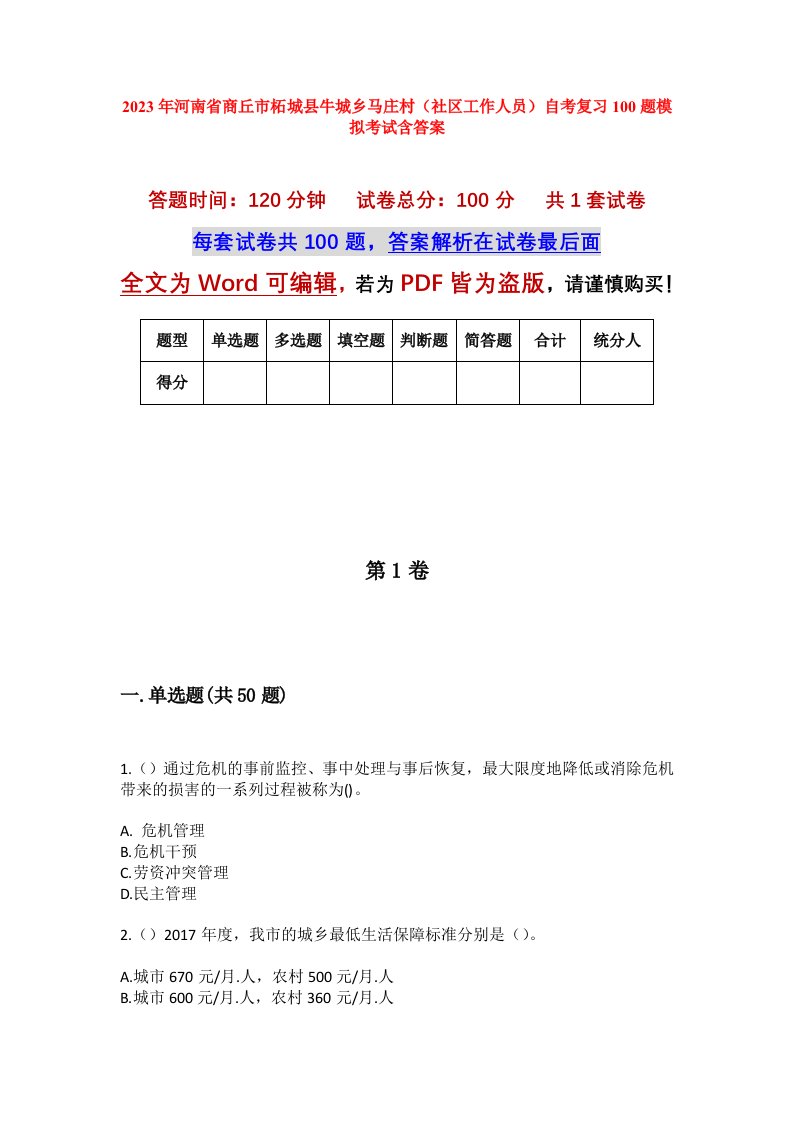 2023年河南省商丘市柘城县牛城乡马庄村（社区工作人员）自考复习100题模拟考试含答案

答题时间：120分钟　试卷总分：100分　共1套试卷

每套试卷共100题，答案解析在试卷最后面

全文为Word可编辑，若为PDF皆为盗版，请谨慎购买！

| 题型 | 单选题 | 多选题 | 填空题 | 判断题 | 简答题 | 合计 | 统分人 |
|---|---|---|---|---|---|---|---|
| 得分 | | | | | | | |

第1卷

一.单选题(共50题)

1.（）通过危机的事前监控、事中处理与事后恢复，最大限度地降低或消除危机带来的损害的一系列过程被称为()。

A. 危机管理
B.危机干预
C.劳资冲突管理
D.民主管理

2.（）2017年度，我市的城乡最低生活保障标准分别是（）。

A.城市670元/月.人，农村500元/月.人
B.城市600元/月.人，农村360元/月.人